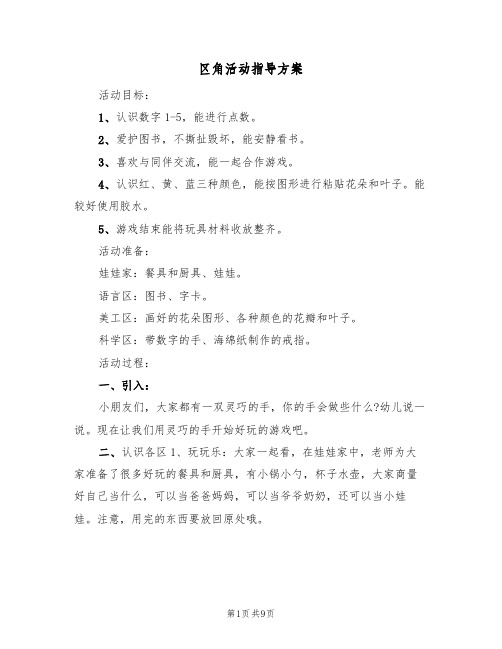 区角活动指导方案

活动目标：

1、认识数字 1-5，能进行点数。

2、爱护图书，不撕扯毁坏，能安静看书。

3、喜欢与同伴交流，能一起合作游戏。

4、认识红、黄、蓝三种颜色，能按图形进行粘贴花朵和叶子。能较好使用胶水。

5、游戏结束能将玩具材料收放整齐。

活动准备：

娃娃家：餐具和厨具、娃娃。

语言区：图书、字卡。

美工区：画好的花朵图形、各种颜色的花瓣和叶子。

科学区：带数字的手、海绵纸制作的戒指。

活动过程：

一、引入：

小朋友们，大家都有一双灵巧的手，你的手会做些什么?幼儿说一说。现在让我们用灵巧的手开始好玩的游戏吧。

二、认识各区 1、玩玩乐：大家一起看，在娃娃家中，老师为大家准备了很多好玩的餐具和厨具，有小锅小勺，杯子水壶，大家商量好自己当什么，可以当爸爸妈妈，可以当爷爷奶奶，还可以当小娃娃。注意，用完的东西要放回原处哦。

第1页 共9页